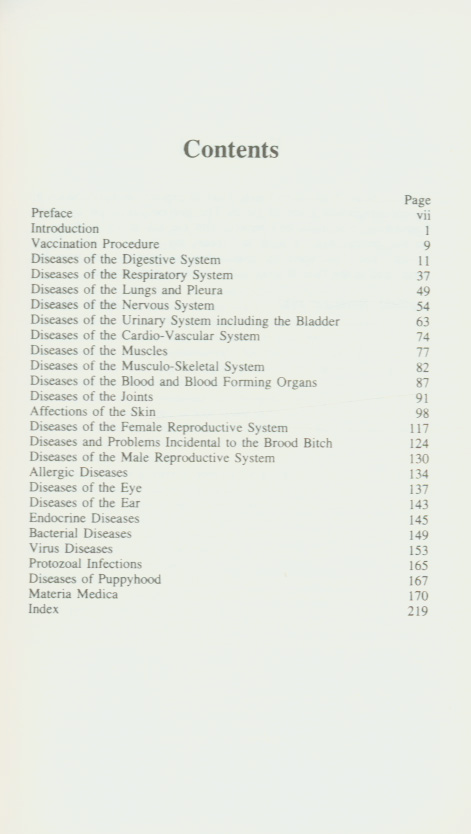 Contents

| | Page |
|---|---|
| Preface | vii |
| Introduction | 1 |
| Vaccination Procedure | 9 |
| Diseases of the Digestive System | 11 |
| Diseases of the Respiratory System | 37 |
| Diseases of the Lungs and Pleura | 49 |
| Diseases of the Nervous System | 54 |
| Diseases of the Urinary System including the Bladder | 63 |
| Diseases of the Cardio-Vascular System | 74 |
| Diseases of the Muscles | 77 |
| Diseases of the Musculo-Skeletal System | 82 |
| Diseases of the Blood and Blood Forming Organs | 87 |
| Diseases of the Joints | 91 |
| Affections of the Skin | 98 |
| Diseases of the Female Reproductive System | 117 |
| Diseases and Problems Incidental to the Brood Bitch | 124 |
| Diseases of the Male Reproductive System | 130 |
| Allergic Diseases | 134 |
| Diseases of the Eye | 137 |
| Diseases of the Ear | 143 |
| Endocrine Diseases | 145 |
| Bacterial Diseases | 149 |
| Virus Diseases | 153 |
| Protozoal Infections | 165 |
| Diseases of Puppyhood | 167 |
| Materia Medica | 170 |
| Index | 219 |